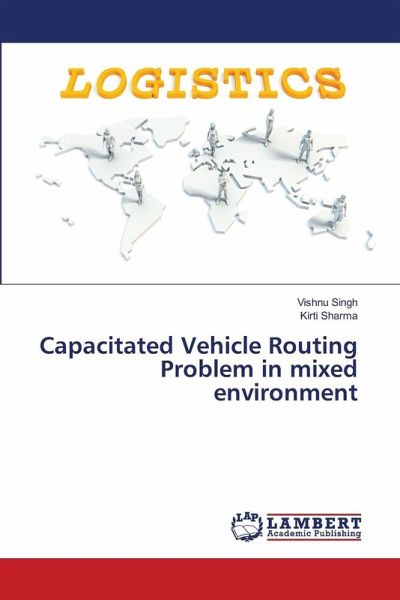 LOGISTICS

Vishnu Singh
Kirti Sharma

Capacitated Vehicle Routing Problem in mixed environment

LAP LAMBERT Academic Publishing